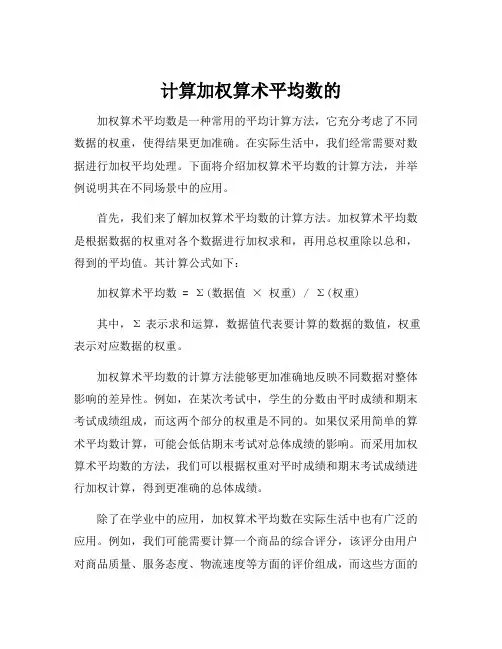 计算加权算术平均数的

加权算术平均数是一种常用的平均计算方法，它充分考虑了不同数据的权重，使得结果更加准确。在实际生活中，我们经常需要对数据进行加权平均处理。下面将介绍加权算术平均数的计算方法，并举例说明其在不同场景中的应用。

首先，我们来了解加权算术平均数的计算方法。加权算术平均数是根据数据的权重对各个数据进行加权求和，再用总权重除以总和，得到的平均值。其计算公式如下：

加权算术平均数 = Σ(数据值 × 权重) / Σ(权重)

其中，Σ 表示求和运算，数据值代表要计算的数据的数值，权重表示对应数据的权重。

加权算术平均数的计算方法能够更加准确地反映不同数据对整体影响的差异性。例如，在某次考试中，学生的分数由平时成绩和期末考试成绩组成，而这两个部分的权重是不同的。如果仅采用简单的算术平均数计算，可能会低估期末考试对总体成绩的影响。而采用加权算术平均数的方法，我们可以根据权重对平时成绩和期末考试成绩进行加权计算，得到更准确的总体成绩。

除了在学业中的应用，加权算术平均数在实际生活中也有广泛的应用。例如，我们可能需要计算一个商品的综合评分，该评分由用户对商品质量、服务态度、物流速度等方面的评价组成，而这些方面的